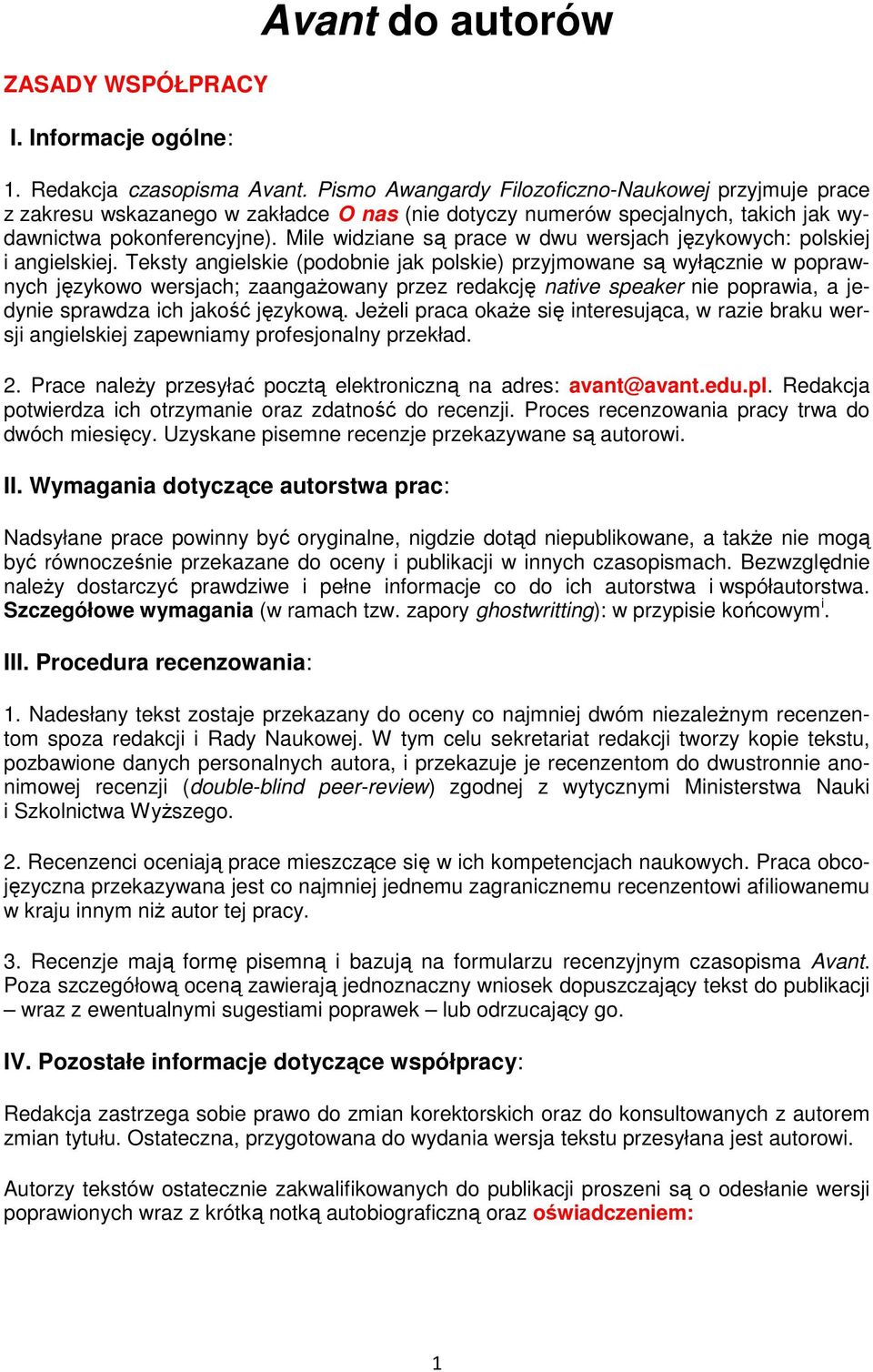 Avant do autorów

ZASADY WSPÓŁPRACY

I. Informacje ogólne:

1. Redakcja czasopisma Avant. Pismo Awangardy Filozoficzno-Naukowej przyjmuje prace z zakresu wskazanego w zakładce O nas (nie dotyczy numerów specjalnych, takich jak wydawnictwa pokonferencyjne). Mile widziane są prace w dwu wersjach językowych: polskiej i angielskiej. Teksty angielskie (podobnie jak polskie) przyjmowane są wyłącznie w poprawnych językowo wersjach; zaangażowany przez redakcję native speaker nie poprawia, a jedynie sprawdza ich jakość językową. Jeżeli praca okaże się interesująca, w razie braku wersji angielskiej zapewniamy profesjonalny przekład.

2. Prace należy przesyłać pocztą elektroniczną na adres: avant@avant.edu.pl. Redakcja potwierdza ich otrzymanie oraz zdatność do recenzji. Proces recenzowania pracy trwa do dwóch miesięcy. Uzyskane pisemne recenzje przekazywane są autorowi.

II. Wymagania dotyczące autorstwa prac:

Nadsyłane prace powinny być oryginalne, nigdzie dotąd niepublikowane, a także nie mogą być równocześnie przekazane do oceny i publikacji w innych czasopismach. Bezwzględnie należy dostarczyć prawdziwe i pełne informacje co do ich autorstwa i współautorstwa. Szczegółowe wymagania (w ramach tzw. zapory ghostwritting): w przypisie końcowym$^{i}$.

III. Procedura recenzowania:

1. Nadesłany tekst zostaje przekazany do oceny co najmniej dwóm niezależnym recenzentom spoza redakcji i Rady Naukowej. W tym celu sekretariat redakcji tworzy kopie tekstu, pozbawione danych personalnych autora, i przekazuje je recenzentom do dwustronnie anonimowej recenzji (double-blind peer-review) zgodnej z wytycznymi Ministerstwa Nauki i Szkolnictwa Wyższego.

2. Recenzenci oceniają prace mieszczące się w ich kompetencjach naukowych. Praca obcojęzyczna przekazywana jest co najmniej jednemu zagranicznemu recenzentowi afiliowanemu w kraju innym niż autor tej pracy.

3. Recenzje mają formę pisemną i bazują na formularzu recenzyjnym czasopisma Avant. Poza szczegółową oceną zawierają jednoznaczny wniosek dopuszczający tekst do publikacji – wraz z ewentualnymi sugestiami poprawek – lub odrzucający go.

IV. Pozostałe informacje dotyczące współpracy:

Redakcja zastrzega sobie prawo do zmian korektorskich oraz do konsultowanych z autorem zmian tytułu. Ostateczna, przygotowana do wydania wersja tekstu przesyłana jest autorowi.

Autorzy tekstów ostatecznie zakwalifikowanych do publikacji proszeni są o odesłanie wersji poprawionych wraz z krótką notką autobiograficzną oraz oświadczeniem:

1